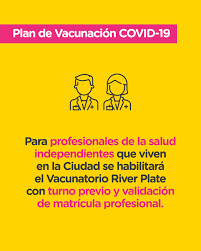 Plan de Vacunación COVID-19

Para profesionales de la salud independientes que viven en la Ciudad se habilitará el Vacunatorio River Plate con turno previo y validación de matrícula profesional.